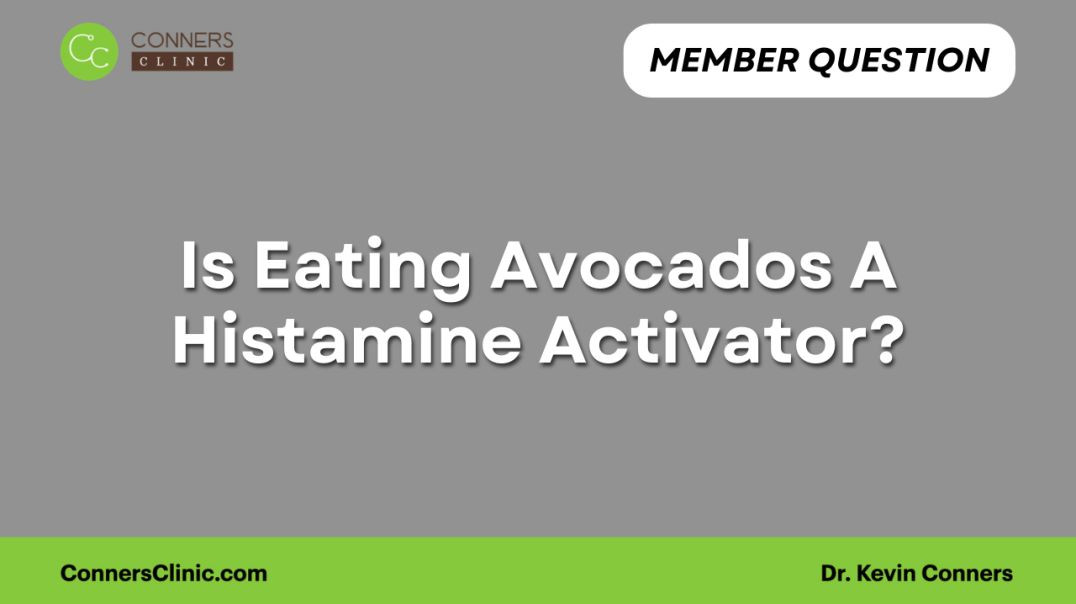 CC CONNERS CLINIC

MEMBER QUESTION

Is Eating Avocados A Histamine Activator?

ConnersClinic.com

Dr. Kevin Conners